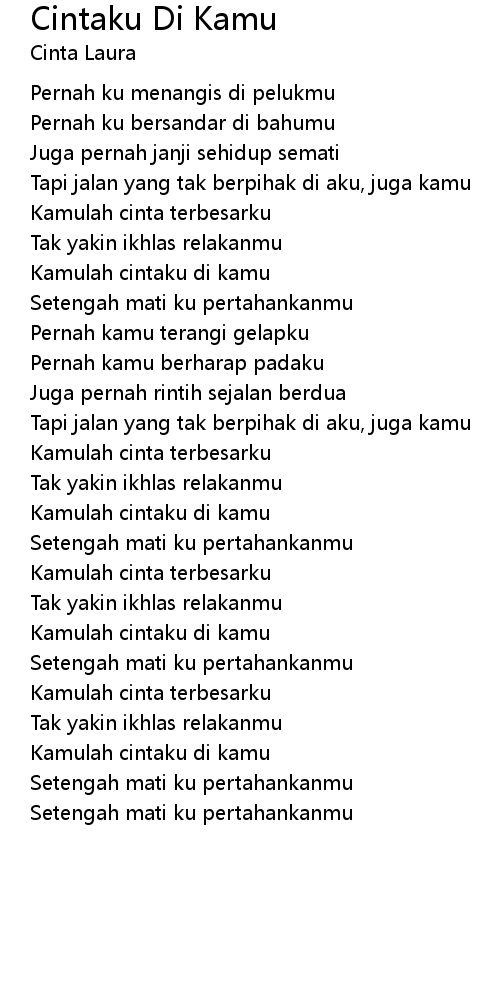 Cintaku Di Kamu
Cinta Laura

Pernah ku menangis di pelukmu
Pernah ku bersandar di bahumu
Juga pernah janji sehidup semati
Tapi jalan yang tak berpihak di aku, juga kamu
Kamulah cinta terbesarku
Tak yakin ikhlas relakanmu
Kamulah cintaku di kamu
Setengah mati ku pertahankanmu
Pernah kamu terangi gelapku
Pernah kamu berharap padaku
Juga pernah rintih sejalan berdua
Tapi jalan yang tak berpihak di aku, juga kamu
Kamulah cinta terbesarku
Tak yakin ikhlas relakanmu
Kamulah cintaku di kamu
Setengah mati ku pertahankanmu
Kamulah cinta terbesarku
Tak yakin ikhlas relakanmu
Kamulah cintaku di kamu
Setengah mati ku pertahankanmu
Kamulah cinta terbesarku
Tak yakin ikhlas relakanmu
Kamulah cintaku di kamu
Setengah mati ku pertahankanmu
Setengah mati ku pertahankanmu